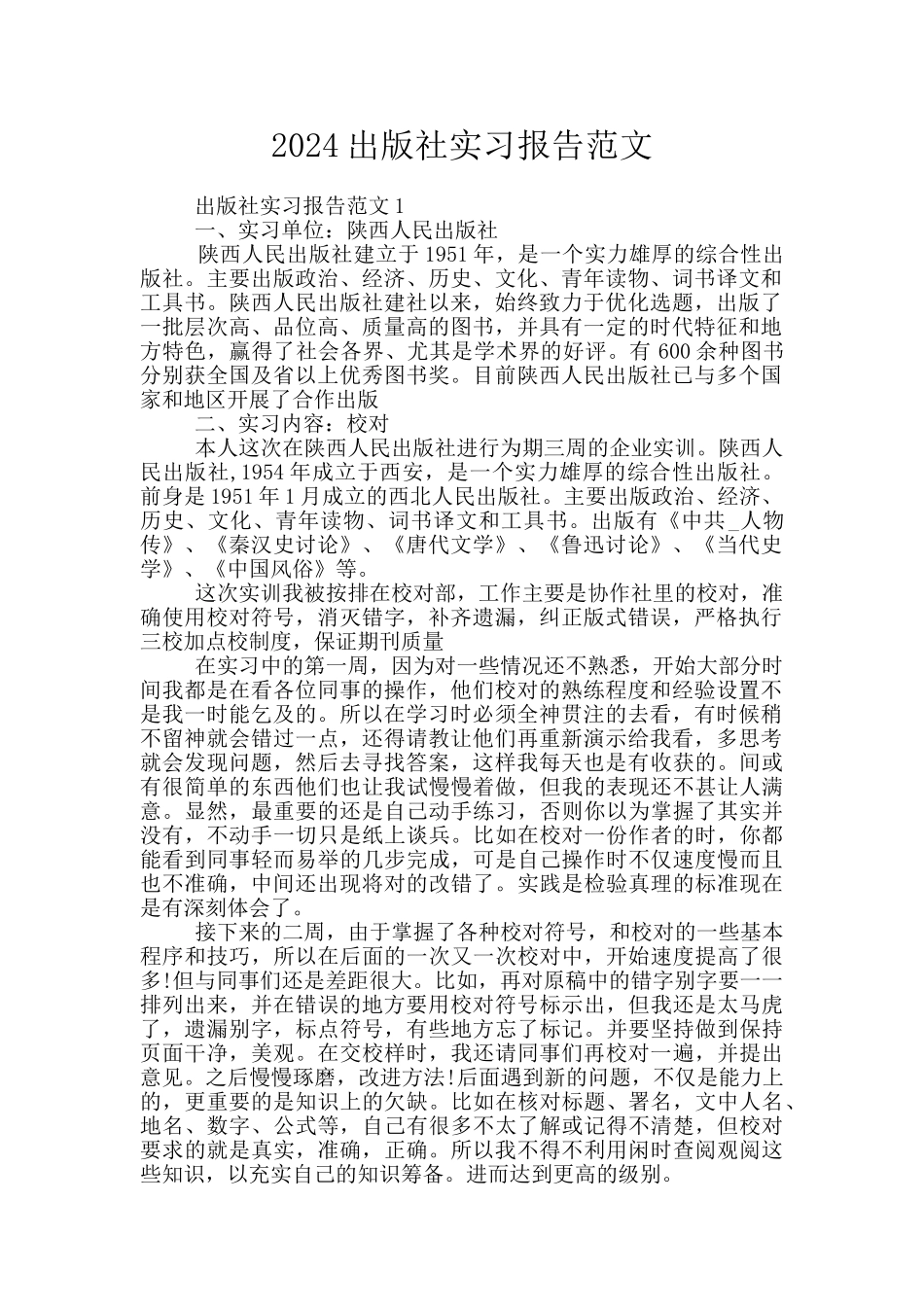 2024 出版社实习报告范文

出版社实习报告范文 1

一、实习单位：陕西人民出版社

陕西人民出版社建立于 1951 年，是一个实力雄厚的综合性出版社。主要出版政治、经济、历史、文化、青年读物、词书译文和工具书。陕西人民出版社建社以来，始终致力于优化选题，出版了一批层次高、品位高、质量高的图书，并具有一定的时代特征和地方特色，赢得了社会各界、尤其是学术界的好评。有 600 余种图书分别获全国及省以上优秀图书奖。目前陕西人民出版社已与多个国家和地区开展了合作出版

二、实习内容：校对

本人这次在陕西人民出版社进行为期三周的企业实训。陕西人民出版社,1954 年成立于西安，是一个实力雄厚的综合性出版社。前身是 1951 年 1 月成立的西北人民出版社。主要出版政治、经济、历史、文化、青年读物、词书译文和工具书。出版有《中共_人物传》、《秦汉史讨论》、《唐代文学》、《鲁迅讨论》、《当代史学》、《中国风俗》等。

这次实训我被按排在校对部，工作主要是协作社里的校对，准确使用校对符号，消灭错字，补齐遗漏，纠正版式错误，严格执行三校加点校制度，保证期刊质量

在实习中的第一周，因为对一些情况还不熟悉，开始大部分时间我都是在看各位同事的操作，他们校对的熟练程度和经验设置不是我一时能乞及的。所以在学习时必须全神贯注的去看，有时候稍不留神就会错过一点，还得请教让他们再重新演示给我看，多思考就会发现问题，然后去寻找答案，这样我每天也是有收获的。间或有很简单的东西他们也让我试慢慢着做，但我的表现还不甚让人满意。显然，最重要的还是自己动手练习，否则你以为掌握了其实并没有，不动手一切只是纸上谈兵。比如在校对一份作者的时，你都能看到同事轻而易举的几步完成，可是自己操作时不仅速度慢而且也不准确，中间还出现将对的改错了。实践是检验真理的标准现在是有深刻体会了。

接下来的二周，由于掌握了各种校对符号，和校对的一些基本程序和技巧，所以在后面的一次又一次校对中，开始速度提高了很多!但与同事们还是差距很大。比如，再对原稿中的错字别字要一一排列出来，并在错误的地方要用校对符号标示出，但我还是太马虎了，遗漏别字，标点符号，有些地方忘了标记。并要坚持做到保持页面干净，美观。在交校样时，我还请同事们再校对一遍，并提出意见。之后慢慢琢磨，改进方法!后面遇到新的问题，不仅是能力上的，更重要的是知识上的欠缺。比如在核对标题、署名，文中人名、地名、数字、公式等，自己有很多不太了解或记得不清楚，但校对要求的就是真实，准确，正确。所以我不得不利用闲时查阅观阅这些知识，以充实自己的知识筹备。进而达到更高的级别。